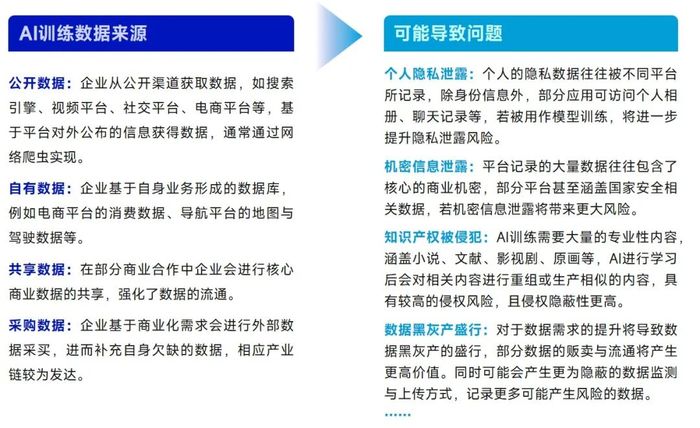 AI训练数据来源

公开数据：企业从公开渠道获取数据，如搜索引擎、视频平台、社交平台、电商平台等，基于平台对外公布的信息获得数据，通常通过网络爬虫实现。

自有数据：企业基于自身业务形成的数据库，例如电商平台的消费数据、导航平台的地图与驾驶数据等。

共享数据：在部分商业合作中企业会进行核心商业数据的共享，强化了数据的流通。

采购数据：企业基于商业化需求会进行外部数据采买，进而补充自身欠缺的数据，相应产业链较为发达。

可能导致问题

个人隐私泄露：个人的隐私数据往往被不同平台所记录，除身份信息外，部分应用可访问个人相册、聊天记录等，若被用作模型训练，将进一步提升隐私泄露风险。

机密信息泄露：平台记录的大量数据往往包含了核心的商业机密，部分平台甚至涵盖国家安全相关数据，若机密信息泄露将带来更大风险。

知识产权被侵犯：AI训练需要大量的专业性内容，涵盖小说、文献、影视剧、原画等，AI进行学习后会对相关内容进行重组或生产相似的内容，具有较高的侵权风险，且侵权隐蔽性更高。

数据黑灰产盛行：对于数据需求的提升将导致数据黑灰产的盛行，部分数据的贩卖与流通将产生更高价值。同时可能会产生更为隐蔽的数据监测与上传方式，记录更多可能产生风险的数据。

......